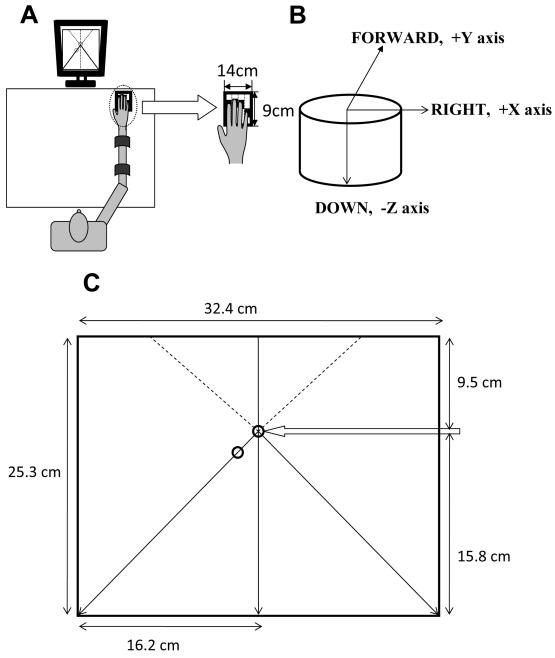 A

14cm

9cm

B

FORWARD, +Y axis

RIGHT, +X axis

DOWN, -Z axis

C

32.4 cm

9.5 cm

25.3 cm

15.8 cm

16.2 cm